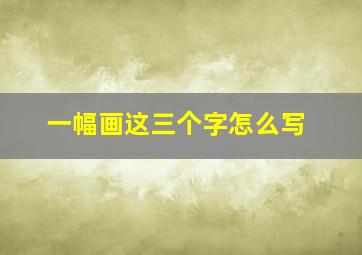 一幅画这三个字怎么写